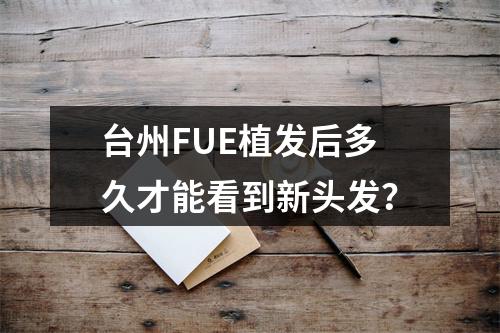 台州FUE植发后多久才能看到新头发?